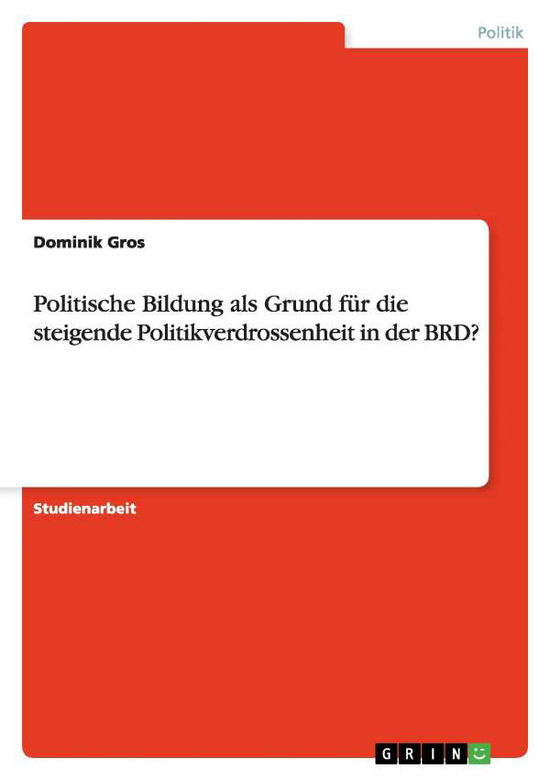 Politik

Dominik Gros

Politische Bildung als Grund für die steigende Politikverdrossenheit in der BRD?

Studienarbeit

GRIN